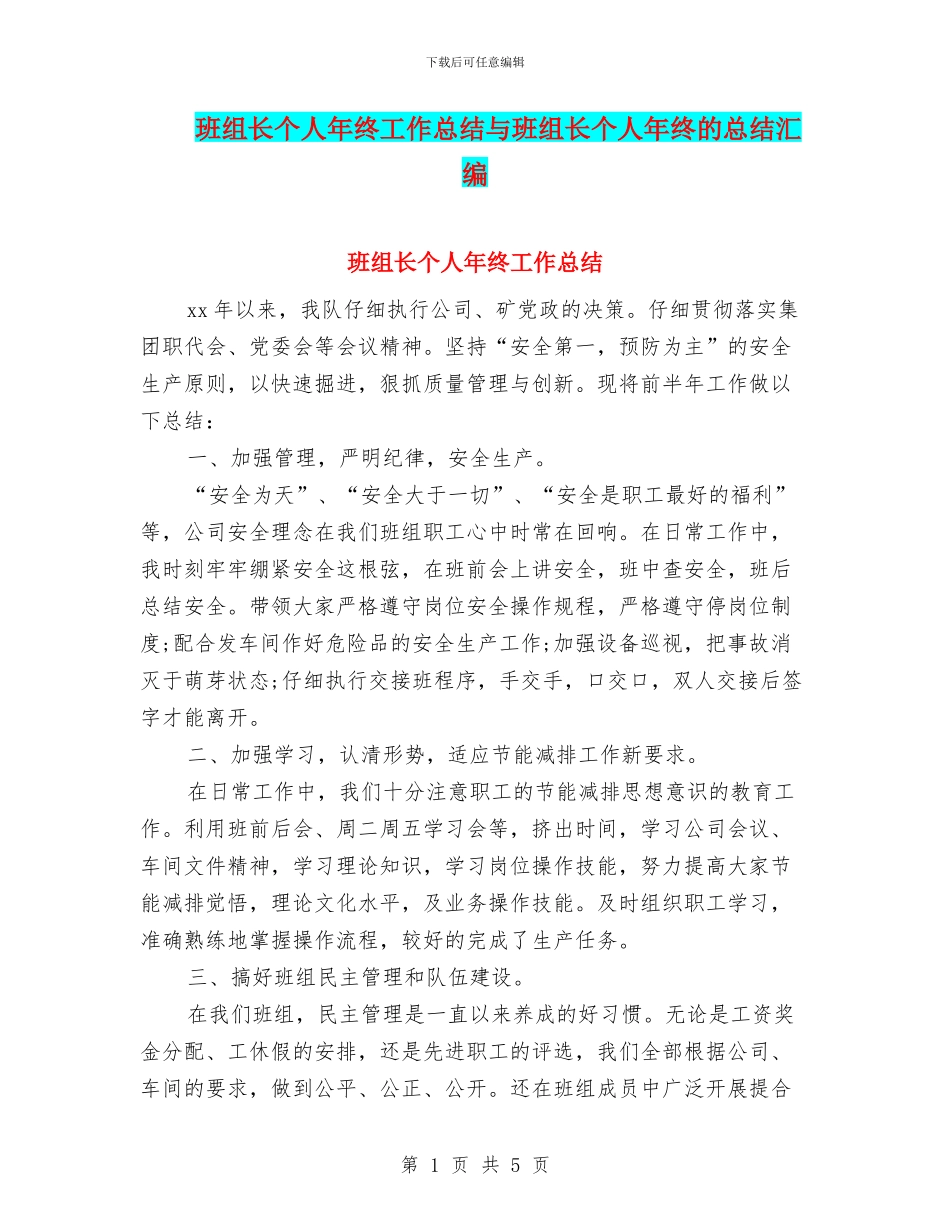 下载后可任意编辑

班组长个人年终工作总结与班组长个人年终的总结汇编

班组长个人年终工作总结

xx 年以来，我队仔细执行公司、矿党政的决策。仔细贯彻落实集团职代会、党委会等会议精神。坚持“安全第一，预防为主”的安全生产原则，以快速掘进，狠抓质量管理与创新。现将前半年工作做以下总结：

一、加强管理，严明纪律，安全生产。

“安全为天”、“安全大于一切”、“安全是职工最好的福利”等，公司安全理念在我们班组职工心中时常在回响。在日常工作中，我时刻牢牢绷紧安全这根弦，在班前会上讲安全，班中查安全，班后总结安全。带领大家严格遵守岗位安全操作规程，严格遵守停岗位制度;配合发车间作好危险品的安全生产工作;加强设备巡视，把事故消灭于萌芽状态;仔细执行交接班程序，手交手，口交口，双人交接后签字才能离开。

二、加强学习，认清形势，适应节能减排工作新要求。

在日常工作中，我们十分注意职工的节能减排思想意识的教育工作。利用班前后会、周二周五学习会等，挤出时间，学习公司会议、车间文件精神，学习理论知识，学习岗位操作技能，努力提高大家节能减排觉悟，理论文化水平，及业务操作技能。及时组织职工学习，准确熟练地掌握操作流程，较好的完成了生产任务。

三、搞好班组民主管理和队伍建设。

在我们班组，民主管理是一直以来养成的好习惯。无论是工资奖金分配、工休假的安排，还是先进职工的评选，我们全部根据公司、车间的要求，做到公平、公正、公开。还在班组成员中广泛开展提合

第 1 页 共 5 页